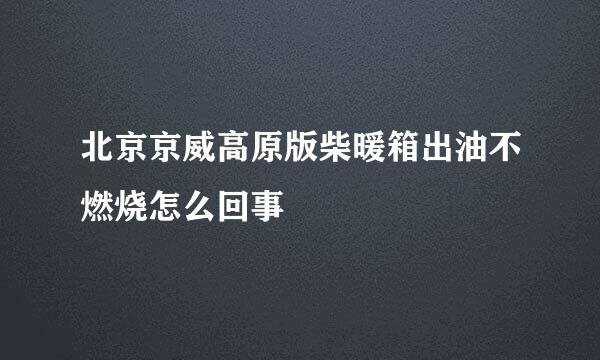 北京京威高原版柴暖箱出油不燃烧怎么回事